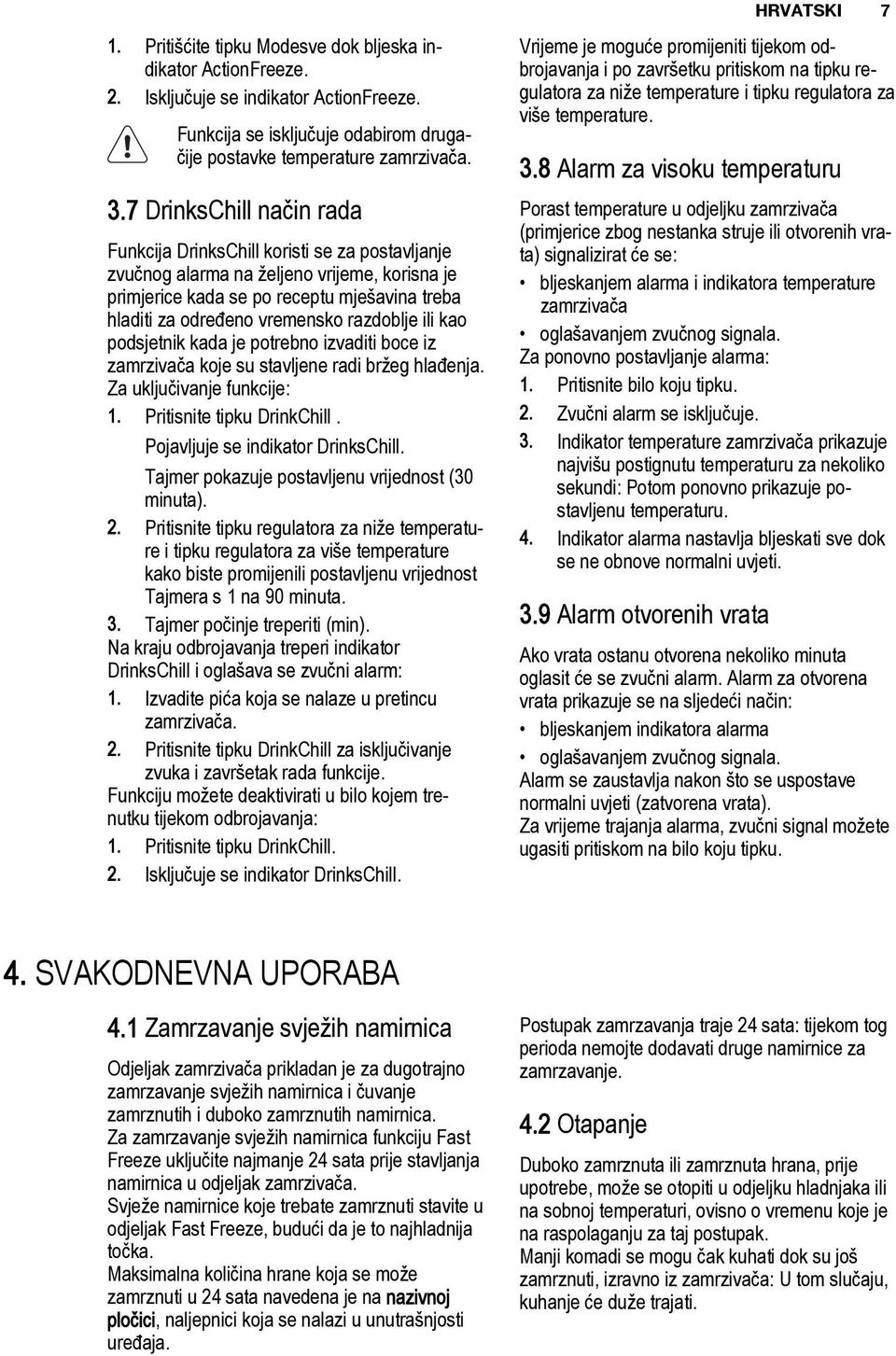 HRVATSKI 7

1. Pritišćite tipku Modesve dok bljeska indikator ActionFreeze.
2. Isključuje se indikator ActionFreeze.

Funkcija se isključuje odabirom drugačije postavke temperature zamrzivača.

3.7 DrinksChill način rada

Funkcija DrinksChill koristi se za postavljanje zvučnog alarma na željeno vrijeme, korisna je primjerice kada se po receptu mješavina treba hladiti za određeno vremensko razdoblje ili kao podsjetnik kada je potrebno izvaditi boce iz zamrzivača koje su stavljene radi bržeg hlađenja.
Za uključivanje funkcije:
1. Pritisnite tipku DrinkChill .
Pojavljuje se indikator DrinksChill.
Tajmer pokazuje postavljenu vrijednost (30 minuta).
2. Pritisnite tipku regulatora za niže temperature i tipku regulatora za više temperature kako biste promijenili postavljenu vrijednost Tajmera s 1 na 90 minuta.
3. Tajmer počinje treperiti (min).
Na kraju odbrojavanja treperi indikator DrinksChill i oglašava se zvučni alarm:
1. Izvadite pića koja se nalaze u pretincu zamrzivača.
2. Pritisnite tipku DrinkChill za isključivanje zvuka i završetak rada funkcije.
Funkciju možete deaktivirati u bilo kojem trenutku tijekom odbrojavanja:
1. Pritisnite tipku DrinkChill.
2. Isključuje se indikator DrinksChill.

Vrijeme je moguće promijeniti tijekom odbrojavanja i po završetku pritiskom na tipku regulatora za niže temperature i tipku regulatora za više temperature.

3.8 Alarm za visoku temperaturu

Porast temperature u odjeljku zamrzivača (primjerice zbog nestanka struje ili otvorenih vrata) signalizirat će se:
• bljeskanjem alarma i indikatora temperature zamrzivača
• oglašavanjem zvučnog signala.
Za ponovno postavljanje alarma:
1. Pritisnite bilo koju tipku.
2. Zvučni alarm se isključuje.
3. Indikator temperature zamrzivača prikazuje najvišu postignutu temperaturu za nekoliko sekundi: Potom ponovno prikazuje postavljenu temperaturu.
4. Indikator alarma nastavlja bljeskati sve dok se ne obnove normalni uvjeti.

3.9 Alarm otvorenih vrata

Ako vrata ostanu otvorena nekoliko minuta oglasit će se zvučni alarm. Alarm za otvorena vrata prikazuje se na sljedeći način:
• bljeskanjem indikatora alarma
• oglašavanjem zvučnog signala.
Alarm se zaustavlja nakon što se uspostave normalni uvjeti (zatvorena vrata).
Za vrijeme trajanja alarma, zvučni signal možete ugasiti pritiskom na bilo koju tipku.

4. SVAKODNEVNA UPORABA

4.1 Zamrzavanje svježih namirnica

Odjeljak zamrzivača prikladan je za dugotrajno zamrzavanje svježih namirnica i čuvanje zamrznutih i duboko zamrznutih namirnica.
Za zamrzavanje svježih namirnica funkciju Fast Freeze uključite najmanje 24 sata prije stavljanja namirnica u odjeljak zamrzivača.
Svježe namirnice koje trebate zamrznuti stavite u odjeljak Fast Freeze, budući da je to najhladnija točka.
Maksimalna količina hrane koja se može zamrznuti u 24 sata navedena je na nazivnoj pločici, naljepnici koja se nalazi u unutrašnjosti uređaja.

Postupak zamrzavanja traje 24 sata: tijekom tog perioda nemojte dodavati druge namirnice za zamrzavanje.

4.2 Otapanje

Duboko zamrznuta ili zamrznuta hrana, prije upotrebe, može se otopiti u odjeljku hladnjaka ili na sobnoj temperaturi, ovisno o vremenu koje je na raspolaganju za taj postupak.
Manji komadi se mogu čak kuhati dok su još zamrznuti, izravno iz zamrzivača: U tom slučaju, kuhanje će duže trajati.